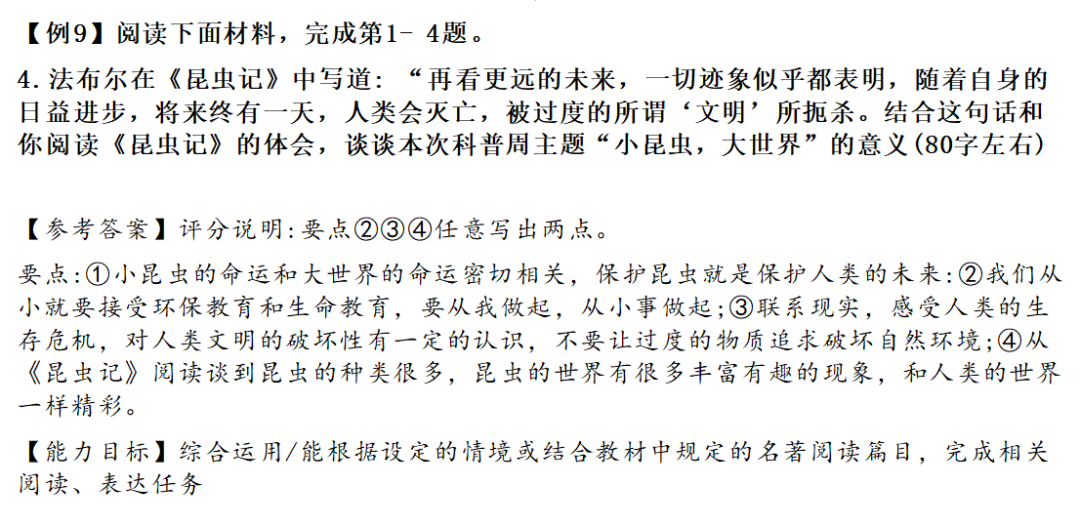 【例9】阅读下面材料，完成第1- 4题。

4.法布尔在《昆虫记》中写道：“再看更远的未来，一切迹象似乎都表明，随着自身的日益进步，将来终有一天，人类会灭亡，被过度的所谓‘文明’所扼杀。结合这句话和你阅读《昆虫记》的体会，谈谈本次科普周主题“小昆虫，大世界”的意义(80字左右)

【参考答案】评分说明:要点②③④任意写出两点。

要点:①小昆虫的命运和大世界的命运密切相关，保护昆虫就是保护人类的未来:②我们从小就要接受环保教育和生命教育，要从我做起，从小事做起;③联系现实，感受人类的生存危机，对人类文明的破坏性有一定的认识，不要让过度的物质追求破坏自然环境;④从《昆虫记》阅读谈到昆虫的种类很多，昆虫的世界有很多丰富有趣的现象，和人类的世界一样精彩。

【能力目标】综合运用/能根据设定的情境或结合教材中规定的名著阅读篇目，完成相关阅读、表达任务